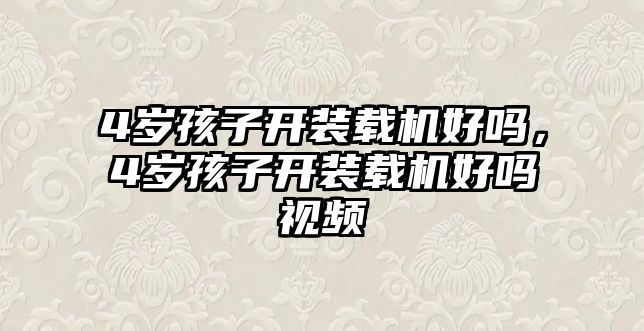 4岁孩子开装载机好吗，4岁孩子开装载机好吗视频